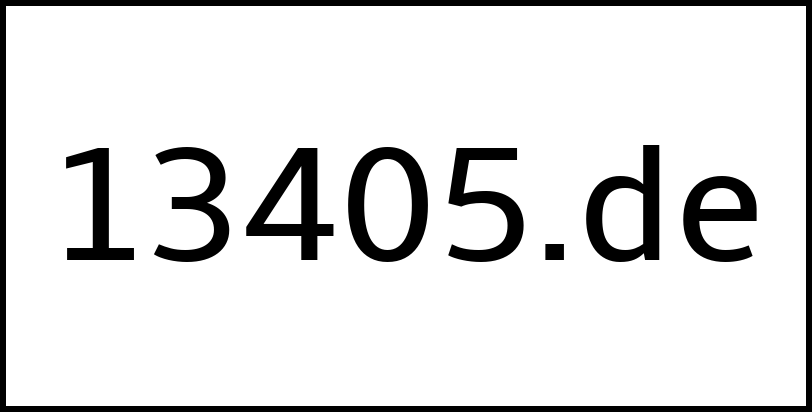 13405.de